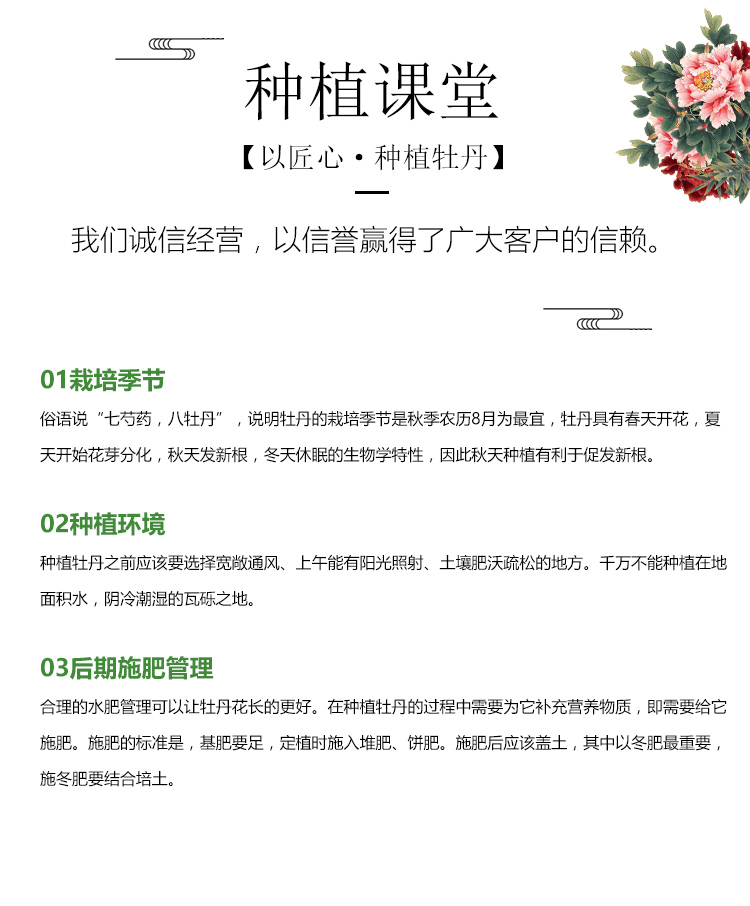 种植课堂

【以匠心·种植牡丹】

我们诚信经营，以信誉赢得了广大客户的信赖。

01栽培季节

俗语说“七芍药，八牡丹”，说明牡丹的栽培季节是秋季农历8月为最宜，牡丹具有春天开花，夏天开始花芽分化，秋天发新根，冬天休眠的生物学特性，因此秋天种植有利于促发新根。

02种植环境

种植牡丹之前应该要选择宽敞通风、上午能有阳光照射、土壤肥沃疏松的地方。千万不能种植在地面积水，阴冷潮湿的瓦砾之地。

03后期施肥管理

合理的水肥管理可以让牡丹花长的更好。在种植牡丹的过程中需要为它补充营养物质，即需要给它施肥。施肥的标准是，基肥要足，定植时施入堆肥、饼肥。施肥后应该盖土，其中以冬肥最重要，施冬肥要结合培土。